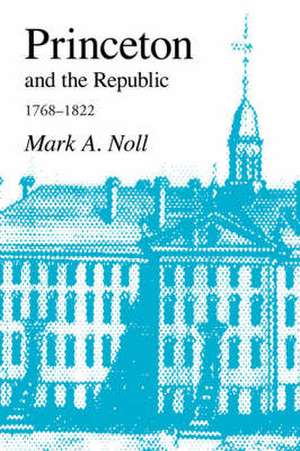 Princeton
and the Republic
1768–1822
Mark A. Noll